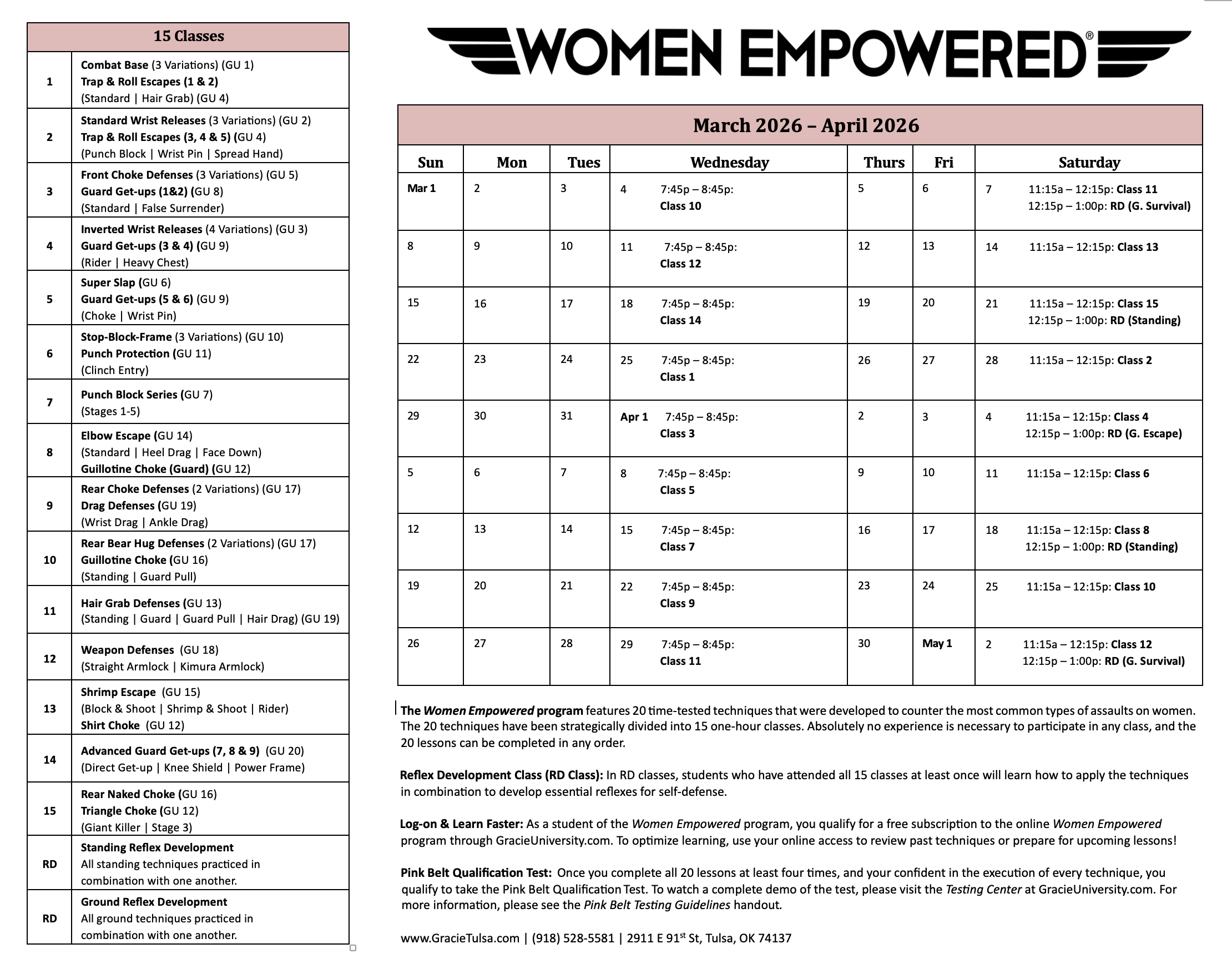 | 15 Classes | |
|---|---|
| 1 | Combat Base (3 Variations) (GU 1) Trap & Roll Escapes (1 & 2) (Standard \| Hair Grab) (GU 4) |
| 2 | Standard Wrist Releases (3 Variations) (GU 2) Trap & Roll Escapes (3, 4 & 5) (GU 4) (Punch Block \| Wrist Pin \| Spread Hand) |
| 3 | Front Choke Defenses (3 Variations) (GU 5) Guard Get-ups (1&2) (GU 8) (Standard \| False Surrender) |
| 4 | Inverted Wrist Releases (4 Variations) (GU 3) Guard Get-ups (3 & 4) (GU 9) (Rider \| Heavy Chest) |
| 5 | Super Slap (GU 6) Guard Get-ups (5 & 6) (GU 9) (Choke \| Wrist Pin) |
| 6 | Stop-Block-Frame (3 Variations) (GU 10) Punch Protection (GU 11) (Clinch Entry) |
| 7 | Punch Block Series (GU 7) (Stages 1-5) |
| 8 | Elbow Escape (GU 14) (Standard \| Heel Drag \| Face Down) Guillotine Choke (Guard) (GU 12) |
| 9 | Rear Choke Defenses (2 Variations) (GU 17) Drag Defenses (GU 19) (Wrist Drag \| Ankle Drag) |
| 10 | Rear Bear Hug Defenses (2 Variations) (GU 17) Guillotine Choke (GU 16) (Standing \| Guard Pull) |
| 11 | Hair Grab Defenses (GU 13) (Standing \| Guard \| Guard Pull \| Hair Drag) (GU 19) |
| 12 | Weapon Defenses (GU 18) (Straight Armlock \| Kimura Armlock) |
| 13 | Shrimp Escape (GU 15) (Block & Shoot \| Shrimp & Shoot \| Rider) Shirt Choke (GU 12) |
| 14 | Advanced Guard Get-ups (7, 8 & 9) (GU 20) (Direct Get-up \| Knee Shield \| Power Frame) |
| 15 | Rear Naked Choke (GU 16) Triangle Choke (GU 12) (Giant Killer \| Stage 3) |
| RD | Standing Reflex Development All standing techniques practiced in combination with one another. |
| RD | Ground Reflex Development All ground techniques practiced in combination with one another. |

WOMEN EMPOWERED®

March 2026 – April 2026

| Sun | Mon | Tues | Wednesday | Thurs | Fri | Saturday |
|---|---|---|---|---|---|---|
| Mar 1 | 2 | 3 | 4 7:45p – 8:45p: Class 10 | 5 | 6 | 7 11:15a – 12:15p: Class 11 12:15p – 1:00p: RD (G. Survival) |
| 8 | 9 | 10 | 11 7:45p – 8:45p: Class 12 | 12 | 13 | 14 11:15a – 12:15p: Class 13 |
| 15 | 16 | 17 | 18 7:45p – 8:45p: Class 14 | 19 | 20 | 21 11:15a – 12:15p: Class 15 12:15p – 1:00p: RD (Standing) |
| 22 | 23 | 24 | 25 7:45p – 8:45p: Class 1 | 26 | 27 | 28 11:15a – 12:15p: Class 2 |
| 29 | 30 | 31 | Apr 1 7:45p – 8:45p: Class 3 | 2 | 3 | 4 11:15a – 12:15p: Class 4 12:15p – 1:00p: RD (G. Escape) |
| 5 | 6 | 7 | 8 7:45p – 8:45p: Class 5 | 9 | 10 | 11 11:15a – 12:15p: Class 6 |
| 12 | 13 | 14 | 15 7:45p – 8:45p: Class 7 | 16 | 17 | 18 11:15a – 12:15p: Class 8 12:15p – 1:00p: RD (Standing) |
| 19 | 20 | 21 | 22 7:45p – 8:45p: Class 9 | 23 | 24 | 25 11:15a – 12:15p: Class 10 |
| 26 | 27 | 28 | 29 7:45p – 8:45p: Class 11 | 30 | May 1 | 2 11:15a – 12:15p: Class 12 12:15p – 1:00p: RD (G. Survival) |

The Women Empowered program features 20 time-tested techniques that were developed to counter the most common types of assaults on women. The 20 techniques have been strategically divided into 15 one-hour classes. Absolutely no experience is necessary to participate in any class, and the 20 lessons can be completed in any order.

Reflex Development Class (RD Class): In RD classes, students who have attended all 15 classes at least once will learn how to apply the techniques in combination to develop essential reflexes for self-defense.

Log-on & Learn Faster: As a student of the Women Empowered program, you qualify for a free subscription to the online Women Empowered program through GracieUniversity.com. To optimize learning, use your online access to review past techniques or prepare for upcoming lessons!

Pink Belt Qualification Test: Once you complete all 20 lessons at least four times, and your confident in the execution of every technique, you qualify to take the Pink Belt Qualification Test. To watch a complete demo of the test, please visit the Testing Center at GracieUniversity.com. For more information, please see the Pink Belt Testing Guidelines handout.

www.GracieTulsa.com | (918) 528-5581 | 2911 E 91$^{st}$ St, Tulsa, OK 74137